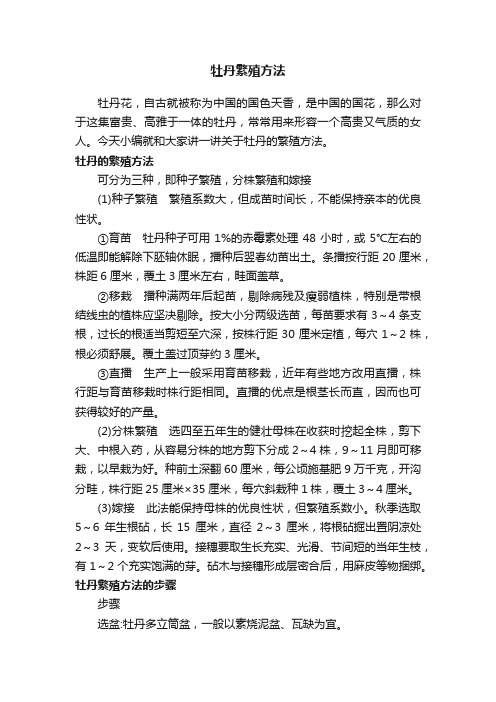 牡丹繁殖方法

牡丹花，自古就被称为中国的国色天香，是中国的国花，那么对于这集富贵、高雅于一体的牡丹，常常用来形容一个高贵又气质的女人。今天小编就和大家讲一讲关于牡丹的繁殖方法。

牡丹的繁殖方法

可分为三种，即种子繁殖，分株繁殖和嫁接

(1)种子繁殖　繁殖系数大，但成苗时间长，不能保持亲本的优良性状。

①育苗　牡丹种子可用 1%的赤霉素处理 48 小时，或 5℃左右的低温即能解除下胚轴休眠，播种后翌春幼苗出土。条播按行距 20 厘米，株距 6 厘米，覆土 3 厘米左右，畦面盖草。

②移栽　播种满两年后起苗，剔除病残及瘦弱植株，特别是带根结线虫的植株应坚决剔除。按大小分两级选苗，每苗要求有 3～4 条支根，过长的根适当剪短至穴深，按株行距 30 厘米定植，每穴 1～2 株，根必须舒展。覆土盖过顶芽约 3 厘米。

③直播　生产上一般采用育苗移栽，近年有些地方改用直播，株行距与育苗移栽时株行距相同。直播的优点是根茎长而直，因而也可获得较好的产量。

(2)分株繁殖　选四至五年生的健壮母株在收获时挖起全株，剪下大、中根入药，从容易分株的地方剪下分成 2～4 株，9～11 月即可移栽，以早栽为好。种前土深翻 60 厘米，每公顷施基肥 9 万千克，开沟分畦，株行距 25 厘米×35 厘米，每穴斜栽种 1 株，覆土 3～4 厘米。

(3)嫁接　此法能保持母株的优良性状，但繁殖系数小。秋季选取 5～6 年生根砧，长 15 厘米，直径 2～3 厘米，将根砧掘出置阴凉处 2～3 天，变软后使用。接穗要取生长充实、光滑、节间短的当年生枝，有 1～2 个充实饱满的芽。砧木与接穗形成层密合后，用麻皮等物捆绑。

牡丹繁殖方法的步骤

步骤

选盆:牡丹多立筒盆，一般以素烧泥盆、瓦缺为宜。